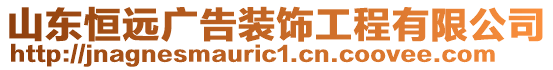 山东恒远广告装饰工程有限公司
http://jnagnesmauric1.cn.coovee.com